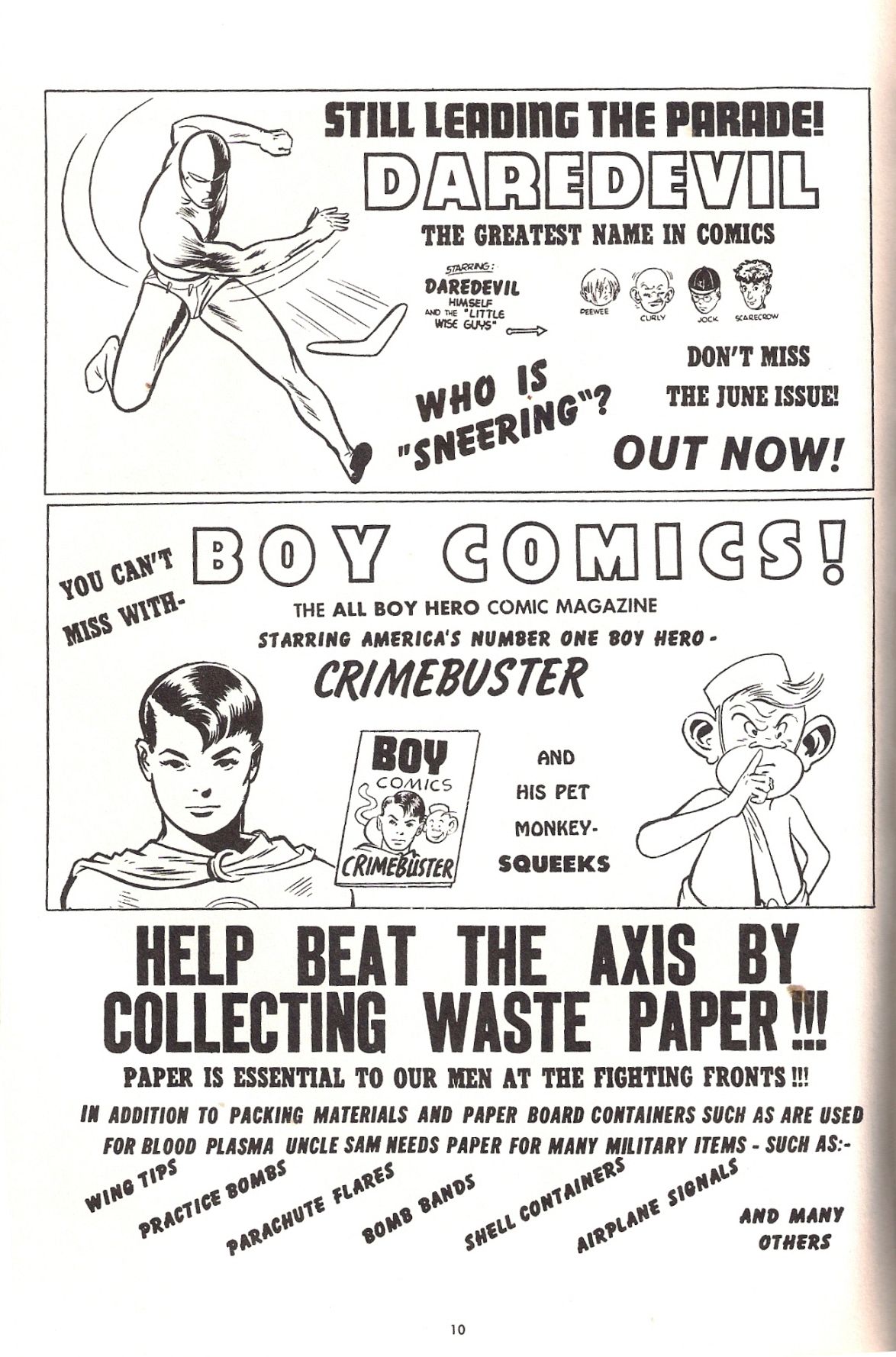 STILL LEADING THE PARADE!

DAREDEVIL

THE GREATEST NAME IN COMICS

STARRING: DAREDEVIL HIMSELF AND THE "LITTLE WISE GUYS"

PEEWEE CURLY JOCK SCARECROW

WHO IS "SNEERING"?

DON'T MISS THE JUNE ISSUE!

OUT NOW!

YOU CAN'T MISS WITH-

BOY COMICS!

THE ALL BOY HERO COMIC MAGAZINE

STARRING AMERICA'S NUMBER ONE BOY HERO -

CRIMEBUSTER

BOY COMICS CRIMEBUSTER

AND HIS PET MONKEY- SQUEEKS

HELP BEAT THE AXIS BY COLLECTING WASTE PAPER!!!

PAPER IS ESSENTIAL TO OUR MEN AT THE FIGHTING FRONTS!!!

IN ADDITION TO PACKING MATERIALS AND PAPER BOARD CONTAINERS SUCH AS ARE USED FOR BLOOD PLASMA UNCLE SAM NEEDS PAPER FOR MANY MILITARY ITEMS - SUCH AS:-

WING TIPS
PRACTICE BOMBS
PARACHUTE FLARES
BOMB BANDS
SHELL CONTAINERS
AIRPLANE SIGNALS
AND MANY OTHERS

10